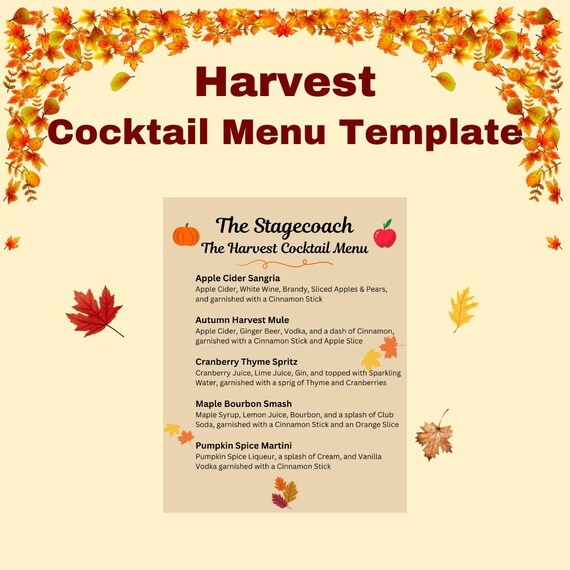 Harvest
Cocktail Menu Template

The Stagecoach
The Harvest Cocktail Menu

Apple Cider Sangria
Apple Cider, White Wine, Brandy, Sliced Apples & Pears, and garnished with a Cinnamon Stick

Autumn Harvest Mule
Apple Cider, Ginger Beer, Vodka, and a dash of Cinnamon, garnished with a Cinnamon Stick and Apple Slice

Cranberry Thyme Spritz
Cranberry Juice, Lime Juice, Gin, and topped with Sparkling Water, garnished with a sprig of Thyme and Cranberries

Maple Bourbon Smash
Maple Syrup, Lemon Juice, Bourbon, and a splash of Club Soda, garnished with a Cinnamon Stick and an Orange Slice

Pumpkin Spice Martini
Pumpkin Spice Liqueur, a splash of Cream, and Vanilla Vodka garnished with a Cinnamon Stick